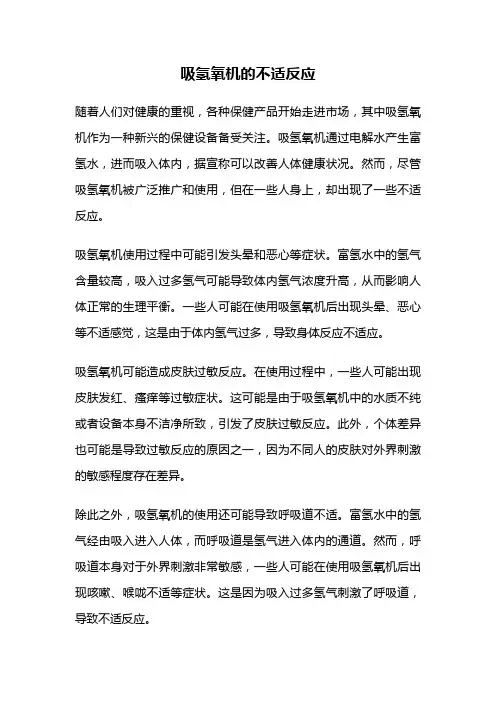 吸氢氧机的不适反应

随着人们对健康的重视，各种保健产品开始走进市场，其中吸氢氧机作为一种新兴的保健设备备受关注。吸氢氧机通过电解水产生富氢水，进而吸入体内，据宣称可以改善人体健康状况。然而，尽管吸氢氧机被广泛推广和使用，但在一些人身上，却出现了一些不适反应。

吸氢氧机使用过程中可能引发头晕和恶心等症状。富氢水中的氢气含量较高，吸入过多氢气可能导致体内氢气浓度升高，从而影响人体正常的生理平衡。一些人可能在使用吸氢氧机后出现头晕、恶心等不适感觉，这是由于体内氢气过多，导致身体反应不适应。

吸氢氧机可能造成皮肤过敏反应。在使用过程中，一些人可能出现皮肤发红、瘙痒等过敏症状。这可能是由于吸氢氧机中的水质不纯或者设备本身不洁净所致，引发了皮肤过敏反应。此外，个体差异也可能是导致过敏反应的原因之一，因为不同人的皮肤对外界刺激的敏感程度存在差异。

除此之外，吸氢氧机的使用还可能导致呼吸道不适。富氢水中的氢气经由吸入进入人体，而呼吸道是氢气进入体内的通道。然而，呼吸道本身对于外界刺激非常敏感，一些人可能在使用吸氢氧机后出现咳嗽、喉咙不适等症状。这是因为吸入过多氢气刺激了呼吸道，导致不适反应。